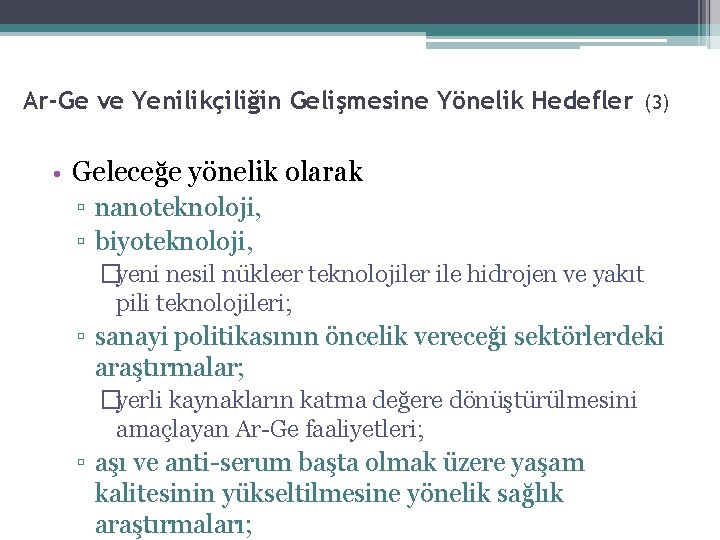 Ar-Ge ve Yenilikçiliğin Gelişmesine Yönelik Hedefler (3)

• Geleceğe yönelik olarak
▫ nanoteknoloji,
▫ biyoteknoloji,
□yeni nesil nükleer teknolojiler ile hidrojen ve yakıt pili teknolojileri;
▫ sanayi politikasının öncelik vereceği sektörlerdeki araştırmalar;
□yerli kaynakların katma değere dönüştürülmesini amaçlayan Ar-Ge faaliyetleri;
▫ aşı ve anti-serum başta olmak üzere yaşam kalitesinin yükseltilmesine yönelik sağlık araştırmaları;